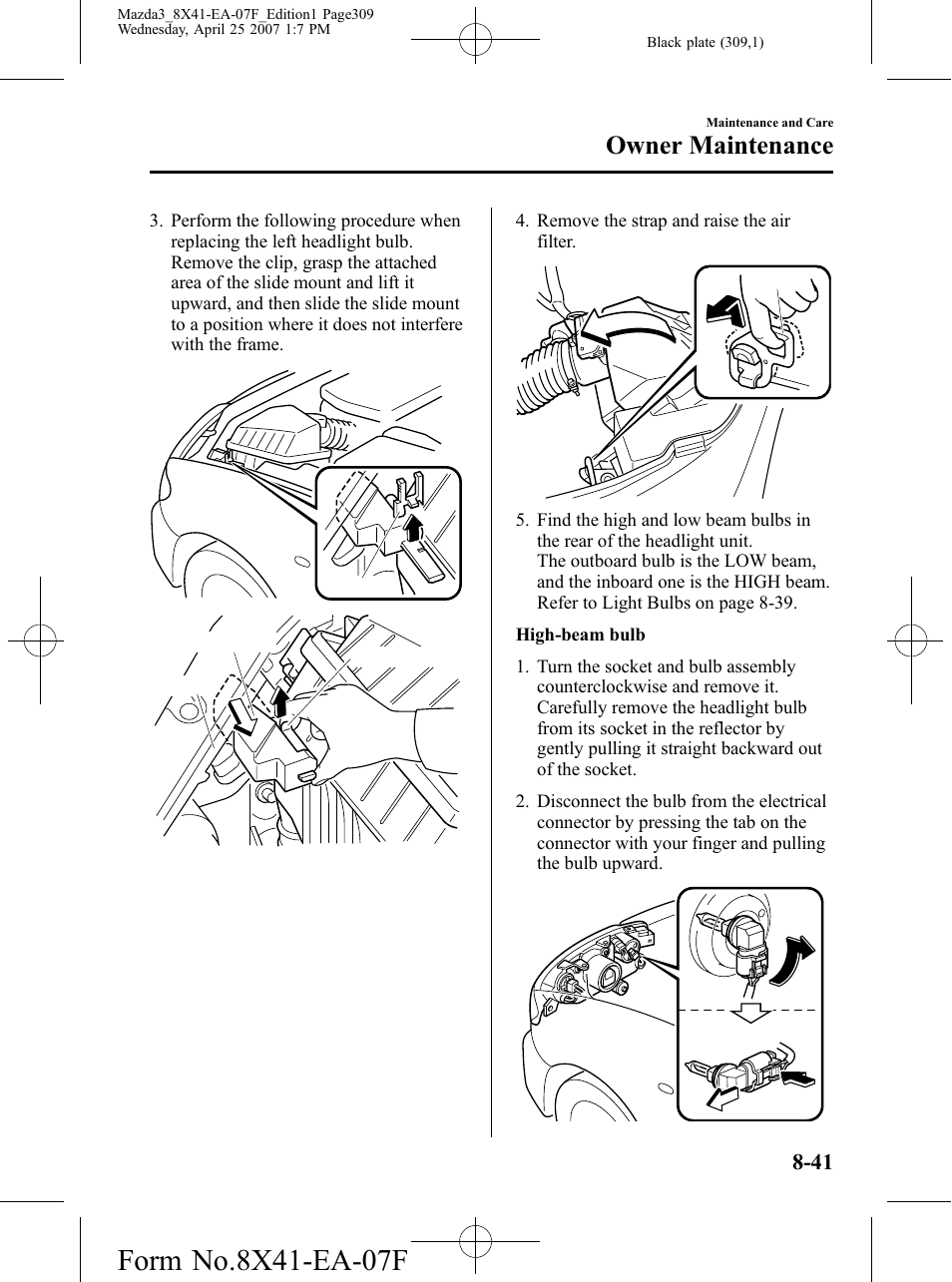 Mazda3_8X41-EA-07F_Edition1 Page309
Wednesday, April 25 2007 1:7 PM

Black plate (309,1)

Maintenance and Care
Owner Maintenance

3. Perform the following procedure when replacing the left headlight bulb. Remove the clip, grasp the attached area of the slide mount and lift it upward, and then slide the slide mount to a position where it does not interfere with the frame.

4. Remove the strap and raise the air filter.

5. Find the high and low beam bulbs in the rear of the headlight unit.
The outboard bulb is the LOW beam, and the inboard one is the HIGH beam. Refer to Light Bulbs on page 8-39.

High-beam bulb

1. Turn the socket and bulb assembly counterclockwise and remove it. Carefully remove the headlight bulb from its socket in the reflector by gently pulling it straight backward out of the socket.

2. Disconnect the bulb from the electrical connector by pressing the tab on the connector with your finger and pulling the bulb upward.

8-41

Form No.8X41-EA-07F